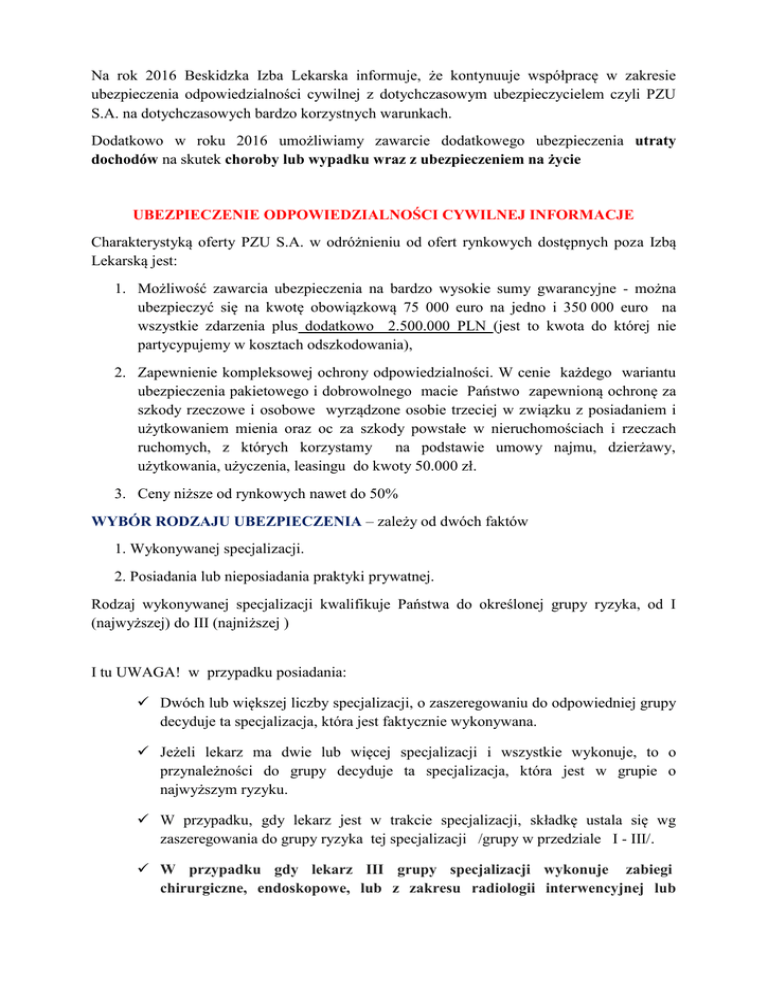 Na rok 2016 Beskidzka Izba Lekarska informuje, że kontynuuje współpracę w zakresie ubezpieczenia odpowiedzialności cywilnej z dotychczasowym ubezpieczycielem czyli PZU S.A. na dotychczasowych bardzo korzystnych warunkach.

Dodatkowo w roku 2016 umożliwiamy zawarcie dodatkowego ubezpieczenia utraty dochodów na skutek choroby lub wypadku wraz z ubezpieczeniem na życie

UBEZPIECZENIE ODPOWIEDZIALNOŚCI CYWILNEJ INFORMACJE

Charakterystyką oferty PZU S.A. w odróżnieniu od ofert rynkowych dostępnych poza Izbą Lekarską jest:

1. Możliwość zawarcia ubezpieczenia na bardzo wysokie sumy gwarancyjne - można ubezpieczyć się na kwotę obowiązkową 75 000 euro na jedno i 350 000 euro na wszystkie zdarzenia plus dodatkowo 2.500.000 PLN (jest to kwota do której nie partycypujemy w kosztach odszkodowania),

2. Zapewnienie kompleksowej ochrony odpowiedzialności. W cenie każdego wariantu ubezpieczenia pakietowego i dobrowolnego macie Państwo zapewnioną ochronę za szkody rzeczowe i osobowe wyrządzone osobie trzeciej w związku z posiadaniem i użytkowaniem mienia oraz oc za szkody powstałe w nieruchomościach i rzeczach ruchomych, z których korzystamy na podstawie umowy najmu, dzierżawy, użytkowania, użyczenia, leasingu do kwoty 50.000 zł.

3. Ceny niższe od rynkowych nawet do 50%

WYBÓR RODZAJU UBEZPIECZENIA – zależy od dwóch faktów

1. Wykonywanej specjalizacji.

2. Posiadania lub nieposiadania praktyki prywatnej.

Rodzaj wykonywanej specjalizacji kwalifikuje Państwa do określonej grupy ryzyka, od I (najwyższej) do III (najniższej )

I tu UWAGA! w przypadku posiadania:

✓ Dwóch lub większej liczby specjalizacji, o zaszeregowaniu do odpowiedniej grupy decyduje ta specjalizacja, która jest faktycznie wykonywana.

✓ Jeżeli lekarz ma dwie lub więcej specjalizacji i wszystkie wykonuje, to o przynależności do grupy decyduje ta specjalizacja, która jest w grupie o najwyższym ryzyku.

✓ W przypadku, gdy lekarz jest w trakcie specjalizacji, składkę ustala się wg zaszeregowania do grupy ryzyka tej specjalizacji /grupy w przedziale I - III/.

✓ W przypadku gdy lekarz III grupy specjalizacji wykonuje zabiegi chirurgiczne, endoskopowe, lub z zakresu radiologii interwencyjnej lub